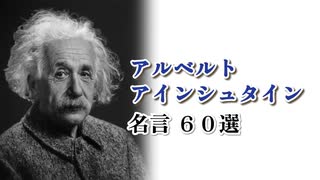 アルベルト
アインシュタイン
名言 ６０選